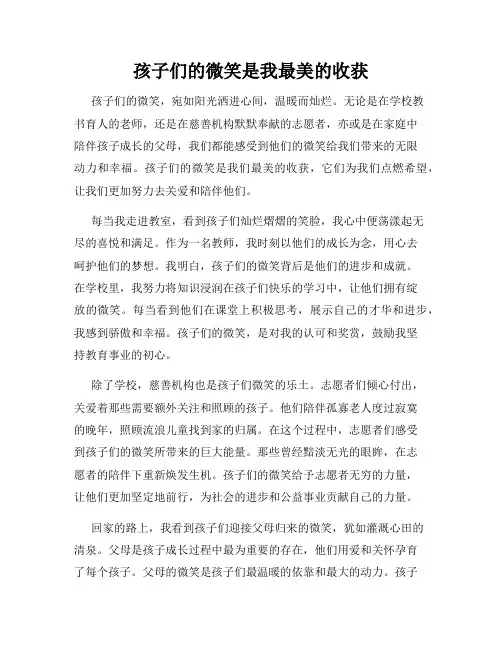 孩子们的微笑是我最美的收获

孩子们的微笑，宛如阳光洒进心间，温暖而灿烂。无论是在学校教书育人的老师，还是在慈善机构默默奉献的志愿者，亦或是在家庭中陪伴孩子成长的父母，我们都能感受到他们的微笑给我们带来的无限动力和幸福。孩子们的微笑是我们最美的收获，它们为我们点燃希望，让我们更加努力去关爱和陪伴他们。

每当我走进教室，看到孩子们灿烂熠熠的笑脸，我心中便荡漾起无尽的喜悦和满足。作为一名教师，我时刻以他们的成长为念，用心去呵护他们的梦想。我明白，孩子们的微笑背后是他们的进步和成就。在学校里，我努力将知识浸润在孩子们快乐的学习中，让他们拥有绽放的微笑。每当看到他们在课堂上积极思考，展示自己的才华和进步，我感到骄傲和幸福。孩子们的微笑，是对我的认可和奖赏，鼓励我坚持教育事业的初心。

除了学校，慈善机构也是孩子们微笑的乐土。志愿者们倾心付出，关爱着那些需要额外关注和照顾的孩子。他们陪伴孤寡老人度过寂寞的晚年，照顾流浪儿童找到家的归属。在这个过程中，志愿者们感受到孩子们的微笑所带来的巨大能量。那些曾经黯淡无光的眼眸，在志愿者的陪伴下重新焕发生机。孩子们的微笑给予志愿者无穷的力量，让他们更加坚定地前行，为社会的进步和公益事业贡献自己的力量。

回家的路上，我看到孩子们迎接父母归来的微笑，犹如灌溉心田的清泉。父母是孩子成长过程中最为重要的存在，他们用爱和关怀孕育了每个孩子。父母的微笑是孩子们最温暖的依靠和最大的动力。孩子